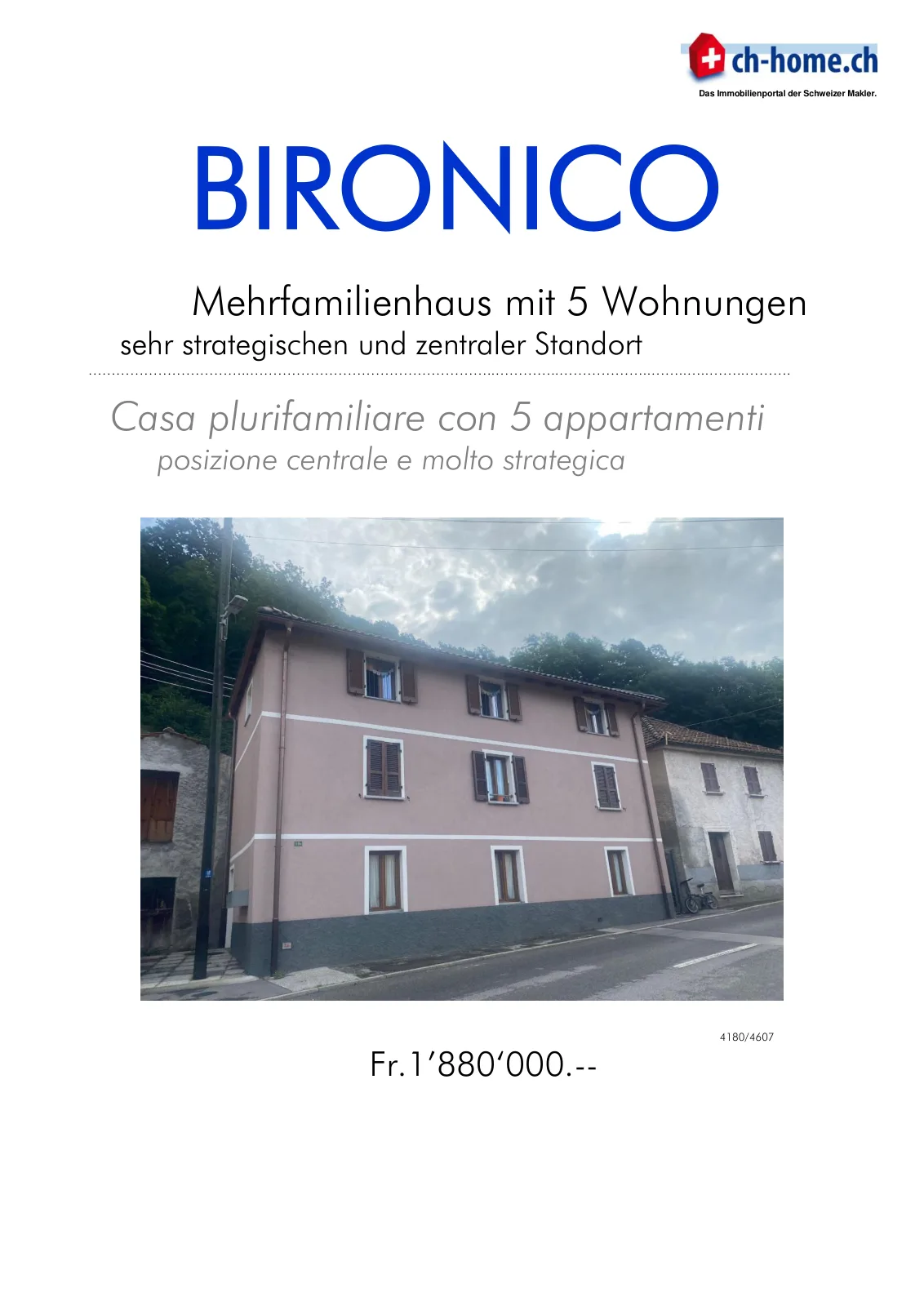 ch-home.ch
Das Immobilienportal der Schweizer Makler.

BIRONICO

Mehrfamilienhaus mit 5 Wohnungen
sehr strategischen und zentraler Standort

Casa plurifamiliare con 5 appartamenti
posizione centrale e molto strategica

4180/4607

Fr.1'880'000.--